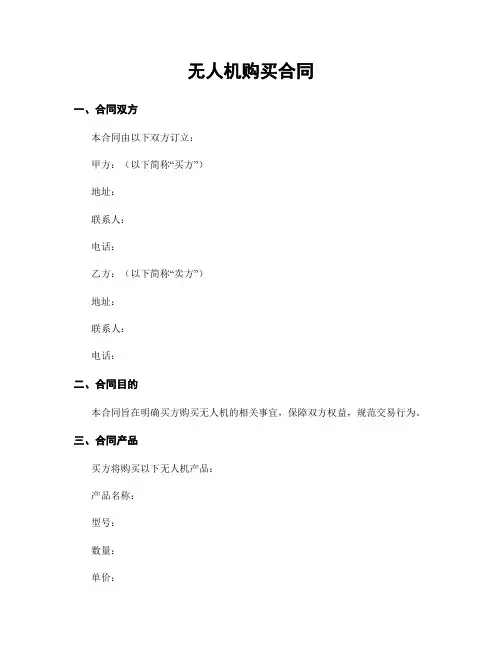 无人机购买合同

一、合同双方

本合同由以下双方订立：

甲方：（以下简称“买方”）

地址：

联系人：

电话：

乙方：（以下简称“卖方”）

地址：

联系人：

电话：

二、合同目的

本合同旨在明确买方购买无人机的相关事宜，保障双方权益，规范交易行为。

三、合同产品

买方将购买以下无人机产品：

产品名称：

型号：

数量：

单价：